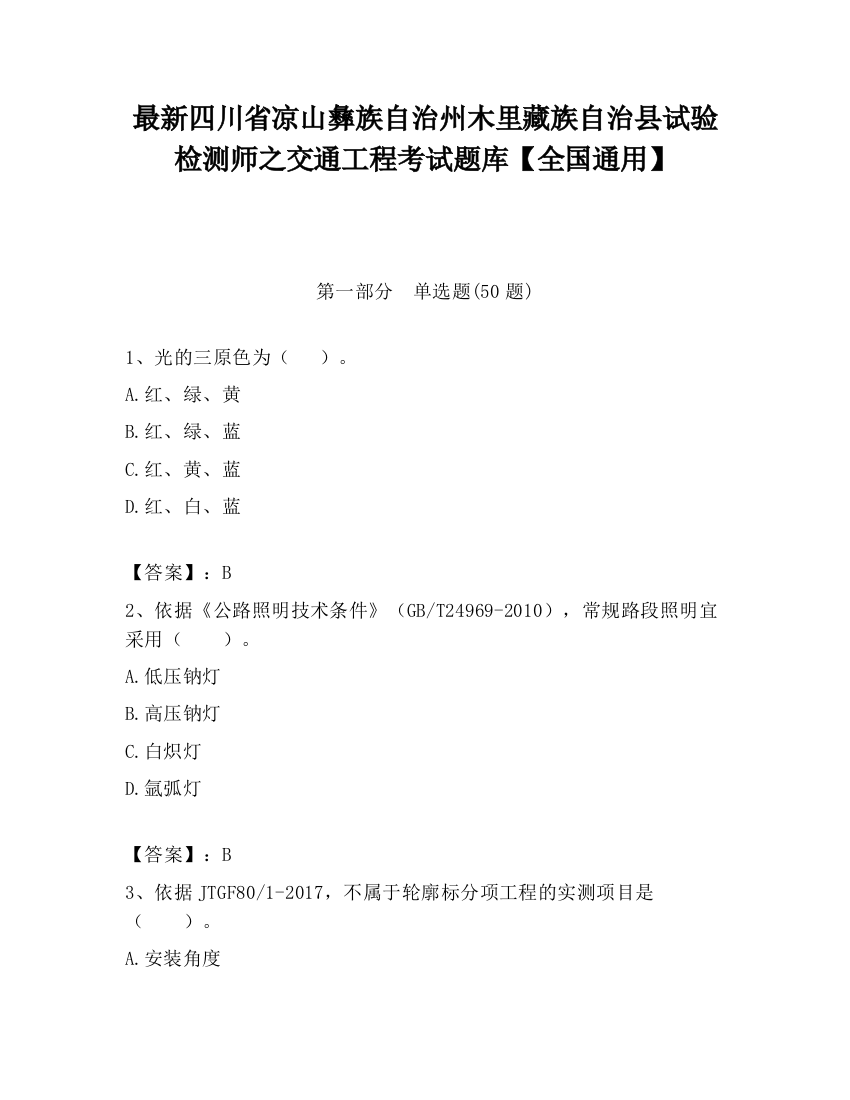 最新四川省凉山彝族自治州木里藏族自治县试验检测师之交通工程考试题库【全国通用】

第一部分　单选题(50 题)

1、光的三原色为（　　）。

A.红、绿、黄

B.红、绿、蓝

C.红、黄、蓝

D.红、白、蓝

【答案】：B

2、依据《公路照明技术条件》（GB/T24969-2010），常规路段照明宜采用（　　）。

A.低压钠灯

B.高压钠灯

C.白炽灯

D.氙弧灯

【答案】：B

3、依据 JTGF80/1-2017，不属于轮廓标分项工程的实测项目是（　　）。

A.安装角度